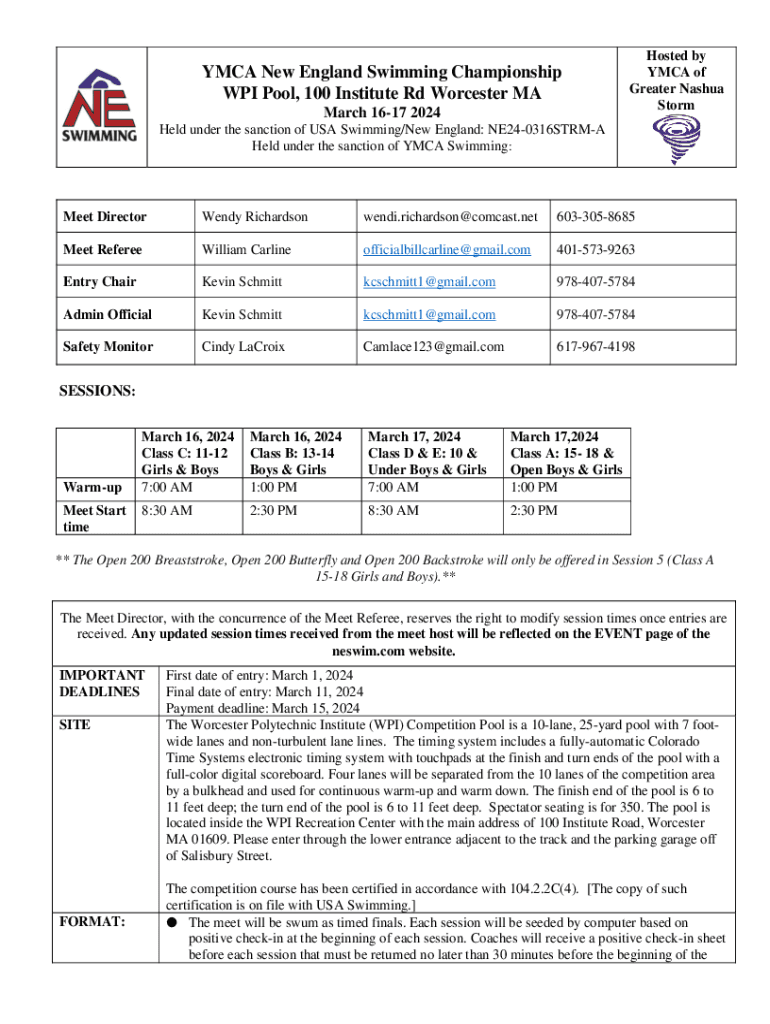 NE SWIMMING

YMCA New England Swimming Championship
WPI Pool, 100 Institute Rd Worcester MA
March 16-17 2024
Held under the sanction of USA Swimming/New England: NE24-0316STRM-A
Held under the sanction of YMCA Swimming:

Hosted by YMCA of Greater Nashua Storm

| Meet Director | Wendy Richardson | wendi.richardson@comcast.net | 603-305-8685 |
|---|---|---|---|
| Meet Referee | William Carline | officialbillcarline@gmail.com | 401-573-9263 |
| Entry Chair | Kevin Schmitt | kcschmitt1@gmail.com | 978-407-5784 |
| Admin Official | Kevin Schmitt | kcschmitt1@gmail.com | 978-407-5784 |
| Safety Monitor | Cindy LaCroix | Camlace123@gmail.com | 617-967-4198 |

SESSIONS:

| | March 16, 2024 Class C: 11-12 Girls & Boys | March 16, 2024 Class B: 13-14 Boys & Girls | March 17, 2024 Class D & E: 10 & Under Boys & Girls | March 17,2024 Class A: 15- 18 & Open Boys & Girls |
|---|---|---|---|---|
| Warm-up | 7:00 AM | 1:00 PM | 7:00 AM | 1:00 PM |
| Meet Start time | 8:30 AM | 2:30 PM | 8:30 AM | 2:30 PM |

** The Open 200 Breaststroke, Open 200 Butterfly and Open 200 Backstroke will only be offered in Session 5 (Class A 15-18 Girls and Boys).**

The Meet Director, with the concurrence of the Meet Referee, reserves the right to modify session times once entries are received. Any updated session times received from the meet host will be reflected on the EVENT page of the neswim.com website.

| IMPORTANT DEADLINES | First date of entry: March 1, 2024 Final date of entry: March 11, 2024 Payment deadline: March 15, 2024 |
|---|---|
| SITE | The Worcester Polytechnic Institute (WPI) Competition Pool is a 10-lane, 25-yard pool with 7 foot-wide lanes and non-turbulent lane lines. The timing system includes a fully-automatic Colorado Time Systems electronic timing system with touchpads at the finish and turn ends of the pool with a full-color digital scoreboard. Four lanes will be separated from the 10 lanes of the competition area by a bulkhead and used for continuous warm-up and warm down. The finish end of the pool is 6 to 11 feet deep; the turn end of the pool is 6 to 11 feet deep. Spectator seating is for 350. The pool is located inside the WPI Recreation Center with the main address of 100 Institute Road, Worcester MA 01609. Please enter through the lower entrance adjacent to the track and the parking garage off of Salisbury Street. The competition course has been certified in accordance with 104.2.2C(4). [The copy of such certification is on file with USA Swimming.] |
| FORMAT: | ● The meet will be swum as timed finals. Each session will be seeded by computer based on positive check-in at the beginning of each session. Coaches will receive a positive check-in sheet before each session that must be returned no later than 30 minutes before the beginning of the |